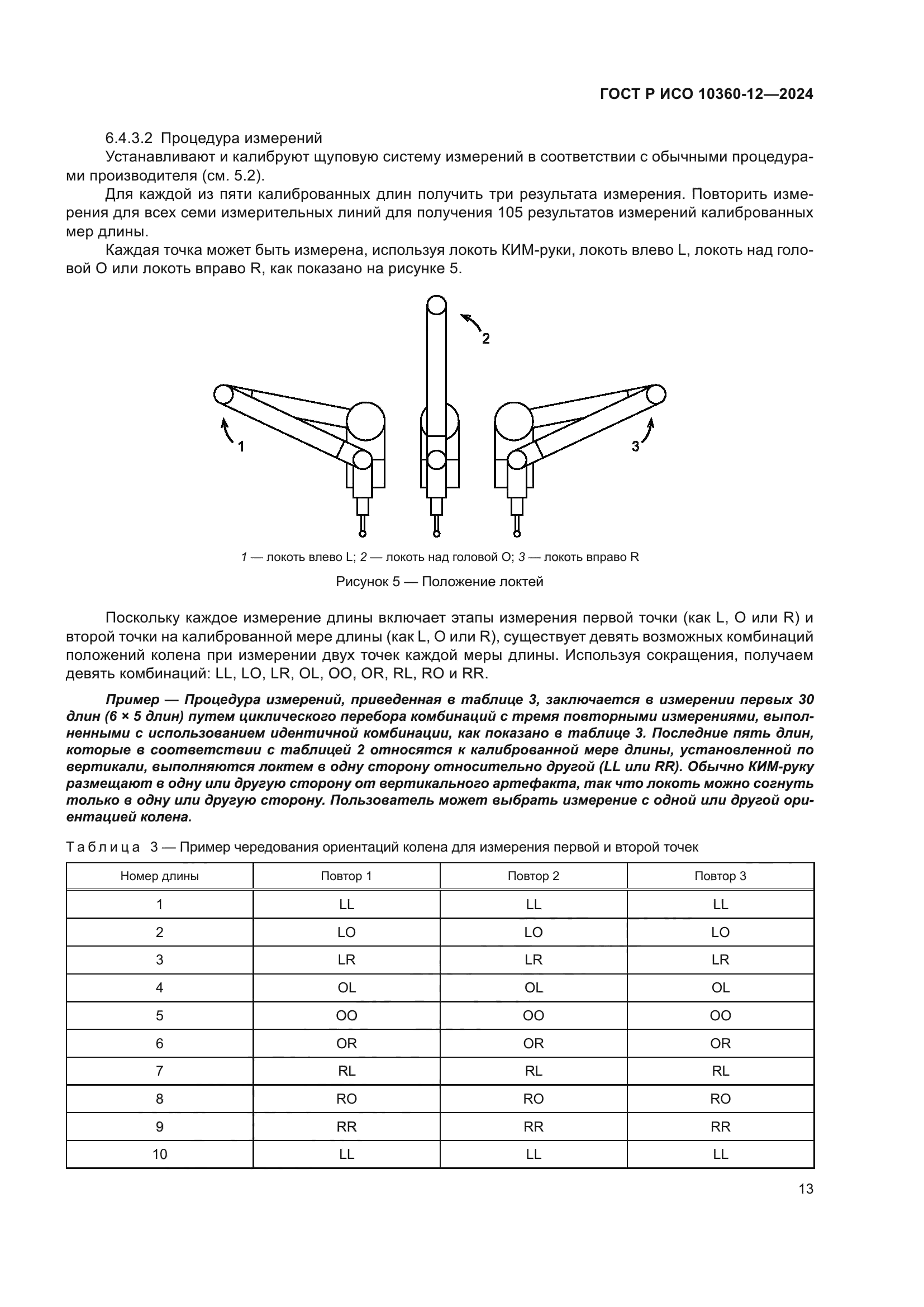 ГОСТ Р ИСО 10360-12—2024

6.4.3.2 Процедура измерений

Устанавливают и калибруют щуповую систему измерений в соответствии с обычными процедурами производителя (см. 5.2).

Для каждой из пяти калиброванных длин получить три результата измерения. Повторить измерения для всех семи измерительных линий для получения 105 результатов измерений калиброванных мер длины.

Каждая точка может быть измерена, используя локоть КИМ-руки, локоть влево L, локоть над головой O или локоть вправо R, как показано на рисунке 5.

2

1

3

1 — локоть влево L; 2 — локоть над головой O; 3 — локоть вправо R

Рисунок 5 — Положение локтей

Поскольку каждое измерение длины включает этапы измерения первой точки (как L, O или R) и второй точки на калиброванной мере длины (как L, O или R), существует девять возможных комбинаций положений колена при измерении двух точек каждой меры длины. Используя сокращения, получаем девять комбинаций: LL, LO, LR, OL, OO, OR, RL, RO и RR.

Пример — Процедура измерений, приведенная в таблице 3, заключается в измерении первых 30 длин (6 × 5 длин) путем циклического перебора комбинаций с тремя повторными измерениями, выполненными с использованием идентичной комбинации, как показано в таблице 3. Последние пять длин, которые в соответствии с таблицей 2 относятся к калиброванной мере длины, установленной по вертикали, выполняются локтем в одну сторону относительно другой (LL или RR). Обычно КИМ-руку размещают в одну или другую сторону от вертикального артефакта, так что локоть можно согнуть только в одну или другую сторону. Пользователь может выбрать измерение с одной или другой ориентацией колена.

Таблица 3 — Пример чередования ориентаций колена для измерения первой и второй точек

| Номер длины | Повтор 1 | Повтор 2 | Повтор 3 |
|---|---|---|---|
| 1 | LL | LL | LL |
| 2 | LO | LO | LO |
| 3 | LR | LR | LR |
| 4 | OL | OL | OL |
| 5 | OO | OO | OO |
| 6 | OR | OR | OR |
| 7 | RL | RL | RL |
| 8 | RO | RO | RO |
| 9 | RR | RR | RR |
| 10 | LL | LL | LL |

13